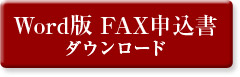 Word版 FAX申込書
ダウンロード